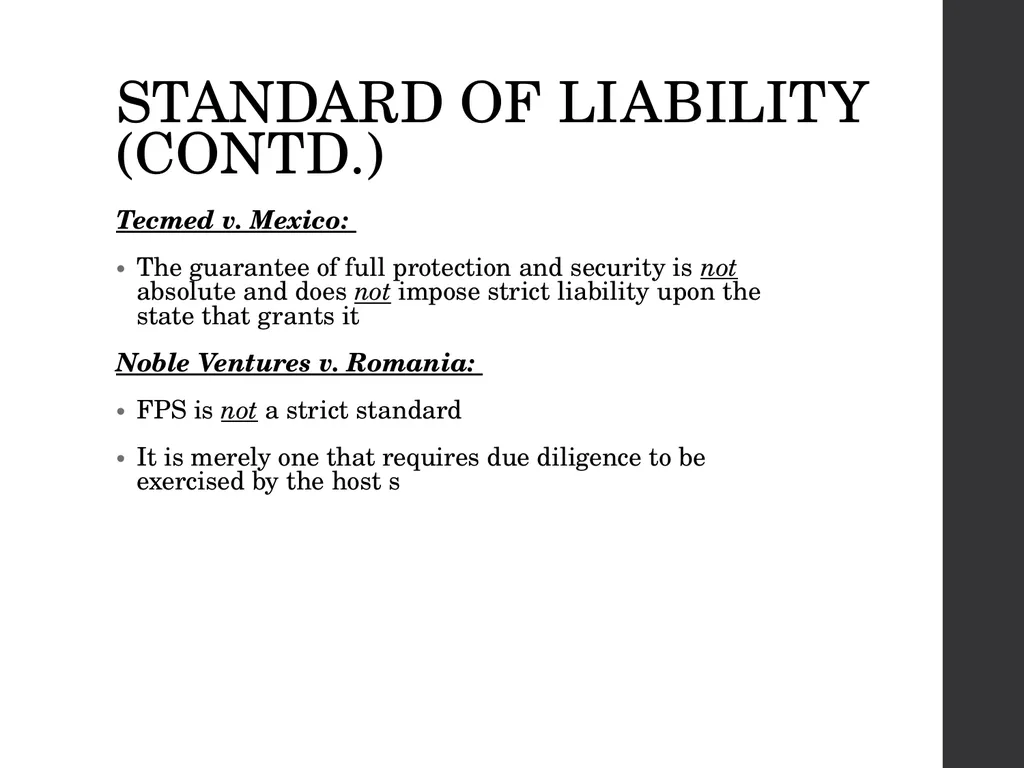 STANDARD OF LIABILITY (CONTD.)

Tecmed v. Mexico:

• The guarantee of full protection and security is not absolute and does not impose strict liability upon the state that grants it

Noble Ventures v. Romania:

• FPS is not a strict standard

• It is merely one that requires due diligence to be exercised by the host s